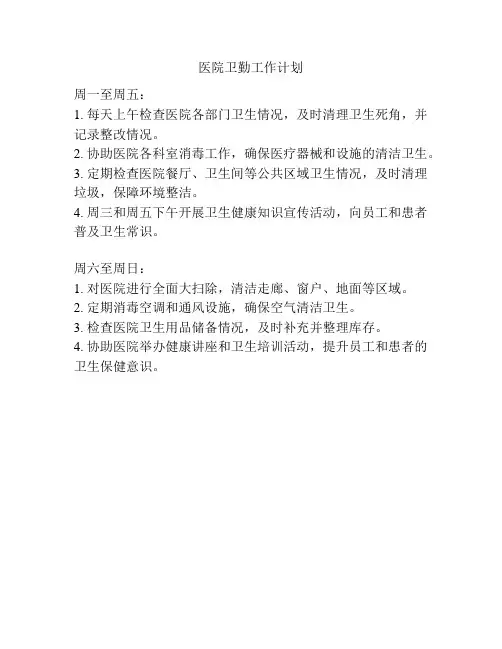 医院卫勤工作计划

周一至周五：
1. 每天上午检查医院各部门卫生情况，及时清理卫生死角，并记录整改情况。
2. 协助医院各科室消毒工作，确保医疗器械和设施的清洁卫生。
3. 定期检查医院餐厅、卫生间等公共区域卫生情况，及时清理垃圾，保障环境整洁。
4. 周三和周五下午开展卫生健康知识宣传活动，向员工和患者普及卫生常识。

周六至周日：
1. 对医院进行全面大扫除，清洁走廊、窗户、地面等区域。
2. 定期消毒空调和通风设施，确保空气清洁卫生。
3. 检查医院卫生用品储备情况，及时补充并整理库存。
4. 协助医院举办健康讲座和卫生培训活动，提升员工和患者的卫生保健意识。